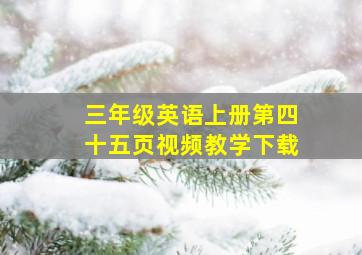 三年级英语上册第四十五页视频教学下载